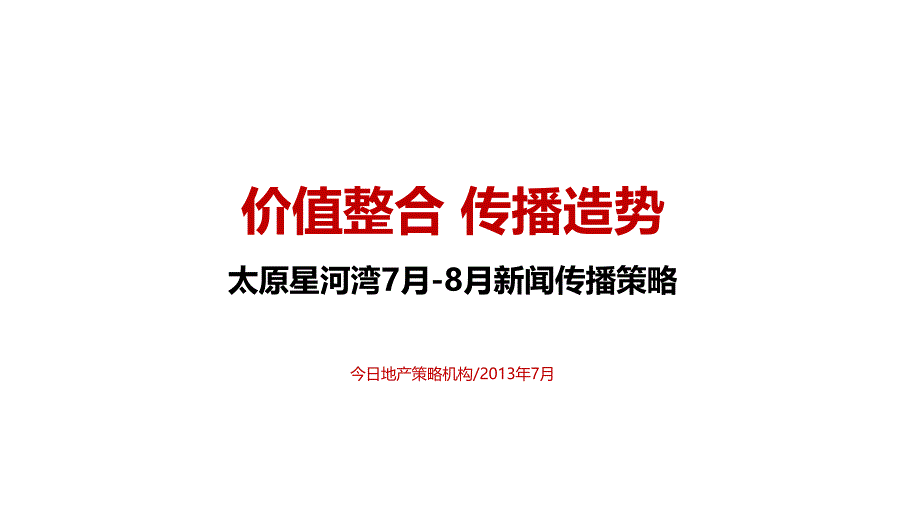 价值整合 传播造势

太原星河湾7月-8月新闻传播策略

今日地产策略机构/2013年7月